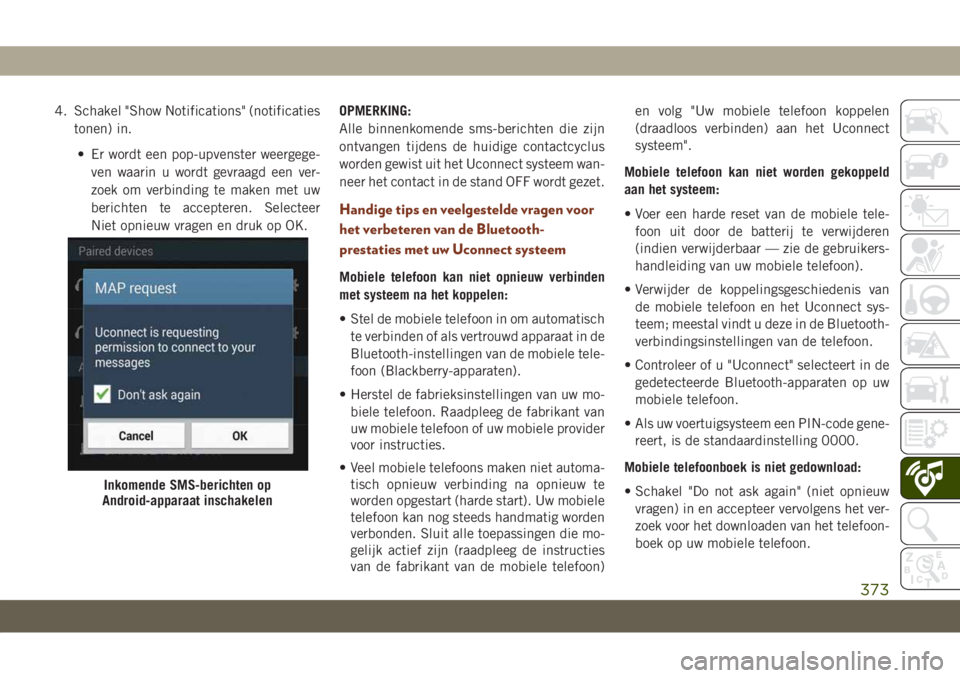 4. Schakel "Show Notifications" (notificaties tonen) in.

• Er wordt een pop-upvenster weergegeven waarin u wordt gevraagd een verzoek om verbinding te maken met uw berichten te accepteren. Selecteer Niet opnieuw vragen en druk op OK.

Paired devices

MAP request

Uconnect is requesting permission to connect to your messages

Don't ask again

Cancel

OK

Inkomende SMS-berichten op Android-apparaat inschakelen

OPMERKING:
Alle binnenkomende sms-berichten die zijn ontvangen tijdens de huidige contactcyclus worden gewist uit het Uconnect systeem wanneer het contact in de stand OFF wordt gezet.

Handige tips en veelgestelde vragen voor het verbeteren van de Bluetooth-prestaties met uw Uconnect systeem

Mobiele telefoon kan niet opnieuw verbinden met systeem na het koppelen:

• Stel de mobiele telefoon in om automatisch te verbinden of als vertrouwd apparaat in de Bluetooth-instellingen van de mobiele telefoon (Blackberry-apparaten).

• Herstel de fabrieksinstellingen van uw mobiele telefoon. Raadpleeg de fabrikant van uw mobiele telefoon of uw mobiele provider voor instructies.

• Veel mobiele telefoons maken niet automatisch opnieuw verbinding na opnieuw te worden opgestart (harde start). Uw mobiele telefoon kan nog steeds handmatig worden verbonden. Sluit alle toepassingen die mogelijk actief zijn (raadpleeg de instructies van de fabrikant van de mobiele telefoon) en volg "Uw mobiele telefoon koppelen (draadloos verbinden) aan het Uconnect systeem".

Mobiele telefoon kan niet worden gekoppeld aan het systeem:

• Voer een harde reset van de mobiele telefoon uit door de batterij te verwijderen (indien verwijderbaar — zie de gebruikershandleiding van uw mobiele telefoon).

• Verwijder de koppelingsgeschiedenis van de mobiele telefoon en het Uconnect systeem; meestal vindt u deze in de Bluetooth-verbindingsinstellingen van de telefoon.

• Controleer of u "Uconnect" selecteert in de gedetecteerde Bluetooth-apparaten op uw mobiele telefoon.

• Als uw voertuigsysteem een PIN-code genereert, is de standaardinstelling 0000.

Mobiele telefoonboek is niet gedownload:

• Schakel "Do not ask again" (niet opnieuw vragen) in en accepteer vervolgens het verzoek voor het downloaden van het telefoonboek op uw mobiele telefoon.

373

carmanualsonline.info